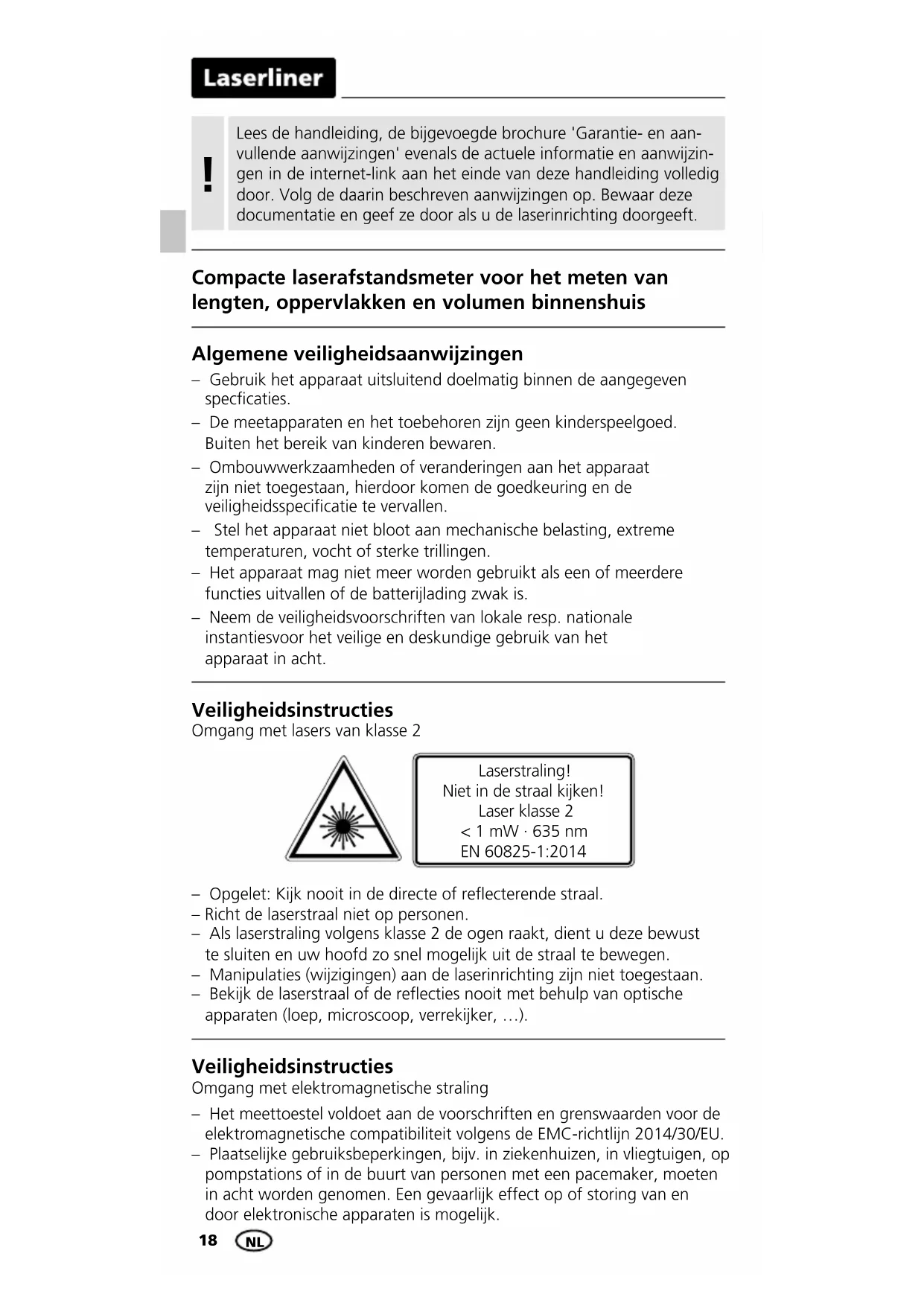 Laserliner

!

Lees de handleiding, de bijgevoegde brochure 'Garantie- en aanvullende aanwijzingen' evenals de actuele informatie en aanwijzingen in de internet-link aan het einde van deze handleiding volledig door. Volg de daarin beschreven aanwijzingen op. Bewaar deze documentatie en geef ze door als u de laserinrichting doorgeeft.

Compacte laserafstandsmeter voor het meten van lengten, oppervlakken en volumen binnenshuis

Algemene veiligheidsaanwijzingen

– Gebruik het apparaat uitsluitend doelmatig binnen de aangegeven specficaties.
– De meetapparaten en het toebehoren zijn geen kinderspeelgoed. Buiten het bereik van kinderen bewaren.
– Ombouwwerkzaamheden of veranderingen aan het apparaat zijn niet toegestaan, hierdoor komen de goedkeuring en de veiligheidsspecificatie te vervallen.
– Stel het apparaat niet bloot aan mechanische belasting, extreme temperaturen, vocht of sterke trillingen.
– Het apparaat mag niet meer worden gebruikt als een of meerdere functies uitvallen of de batterijlading zwak is.
– Neem de veiligheidsvoorschriften van lokale resp. nationale instantiesvoor het veilige en deskundige gebruik van het apparaat in acht.

Veiligheidsinstructies
Omgang met lasers van klasse 2

Laserstraling!
Niet in de straal kijken!
Laser klasse 2
< 1 mW · 635 nm
EN 60825-1:2014

– Opgelet: Kijk nooit in de directe of reflecterende straal.
– Richt de laserstraal niet op personen.
– Als laserstraling volgens klasse 2 de ogen raakt, dient u deze bewust te sluiten en uw hoofd zo snel mogelijk uit de straal te bewegen.
– Manipulaties (wijzigingen) aan de laserinrichting zijn niet toegestaan.
– Bekijk de laserstraal of de reflecties nooit met behulp van optische apparaten (loep, microscoop, verrekijker, …).

Veiligheidsinstructies
Omgang met elektromagnetische straling

– Het meettoestel voldoet aan de voorschriften en grenswaarden voor de elektromagnetische compatibiliteit volgens de EMC-richtlijn 2014/30/EU.
– Plaatselijke gebruiksbeperkingen, bijv. in ziekenhuizen, in vliegtuigen, op pompstations of in de buurt van personen met een pacemaker, moeten in acht worden genomen. Een gevaarlijk effect op of storing van en door elektronische apparaten is mogelijk.

18 NL